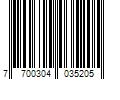 7 700304 035205